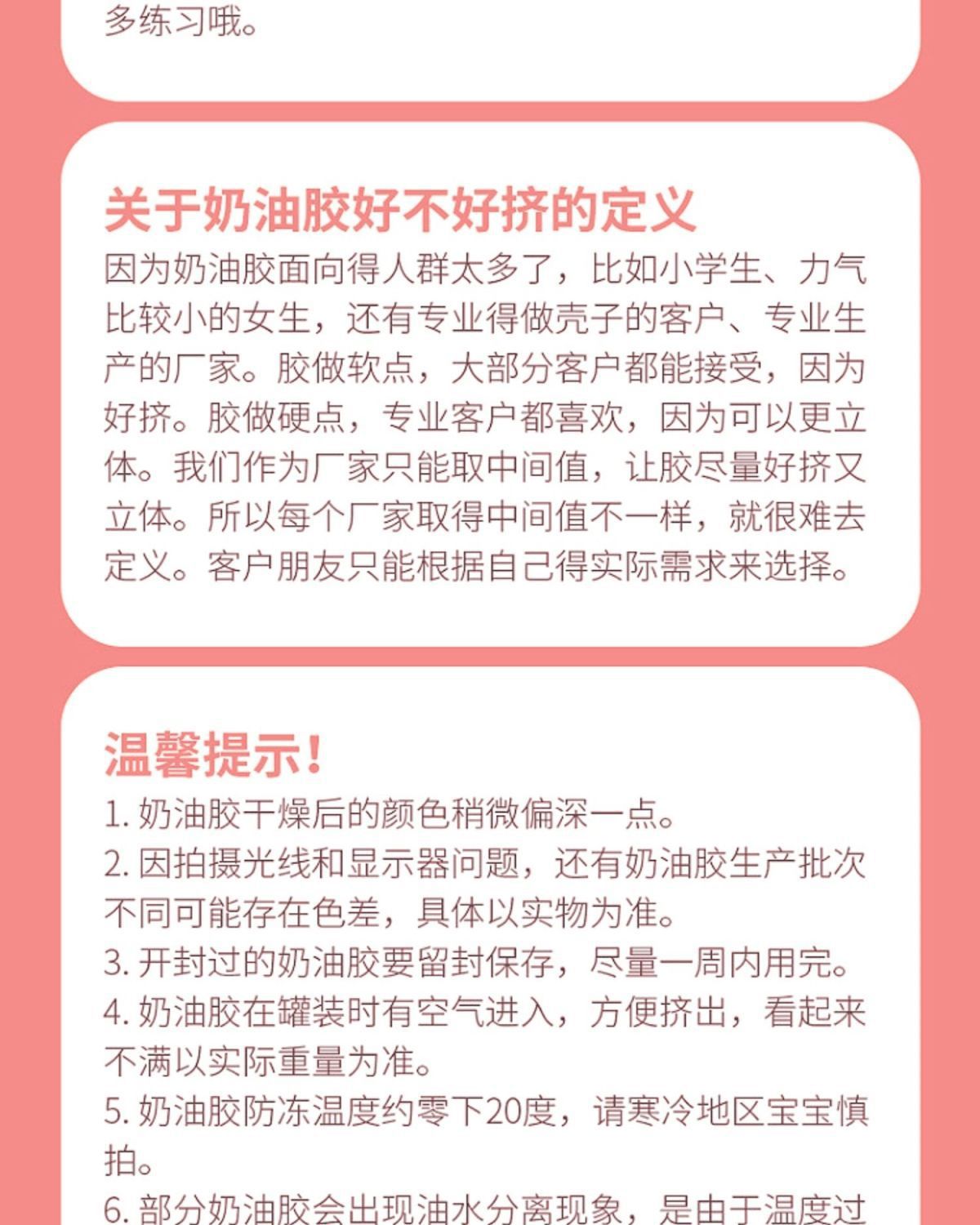 多练习哦。

关于奶油胶好不好挤的定义

因为奶油胶面向得人群太多了，比如小学生、力气比较小的女生，还有专业得做壳子的客户、专业生产的厂家。胶做软点，大部分客户都能接受，因为好挤。胶做硬点，专业客户都喜欢，因为可以更立体。我们作为厂家只能取中间值，让胶尽量好挤又立体。所以每个厂家取得中间值不一样，就很难去定义。客户朋友只能根据自己得实际需求来选择。

温馨提示！

1. 奶油胶干燥后的颜色稍微偏深一点。

2. 因拍摄光线和显示器问题，还有奶油胶生产批次不同可能存在色差，具体以实物为准。

3. 开封过的奶油胶要留封保存，尽量一周内用完。

4. 奶油胶在罐装时有空气进入，方便挤出，看起来不满以实际重量为准。

5. 奶油胶防冻温度约零下20度，请寒冷地区宝宝慎拍。

6. 部分奶油胶会出现油水分离现象，是由于温度过